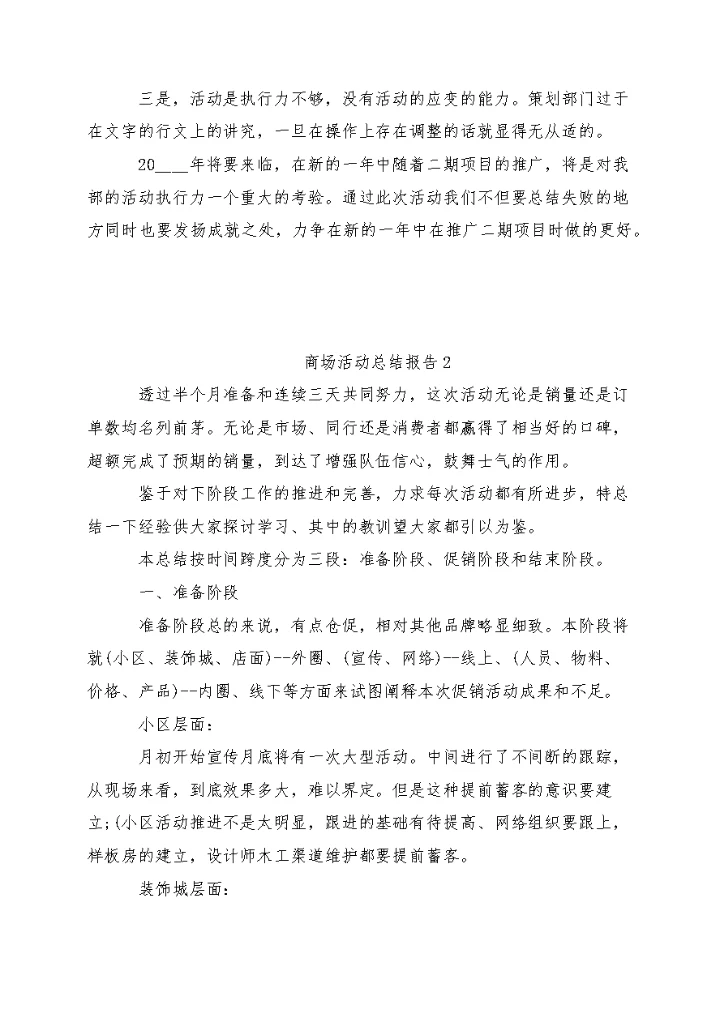 三是，活动是执行力不够，没有活动的应变的能力。策划部门过于在文字的行文上的讲究，一旦在操作上存在调整的话就显得无从适的。

20___年将要来临，在新的一年中随着二期项目的推广，将是对我部的活动执行力一个重大的考验。通过此次活动我们不但要总结失败的地方同时也要发扬成就之处，力争在新的一年中在推广二期项目时做的更好。

商场活动总结报告2

透过半个月准备和连续三天共同努力，这次活动无论是销量还是订单数均名列前茅。无论是市场、同行还是消费者都赢得了相当好的口碑，超额完成了预期的销量，到达了增强队伍信心，鼓舞士气的作用。

鉴于对下阶段工作的推进和完善，力求每次活动都有所进步，特总结一下经验供大家探讨学习、其中的教训望大家都引以为鉴。

本总结按时间跨度分为三段：准备阶段、促销阶段和结束阶段。

一、准备阶段

准备阶段总的来说，有点仓促，相对其他品牌略显细致。本阶段将就(小区、装饰城、店面)--外圈、(宣传、网络)--线上、(人员、物料、价格、产品)--内圈、线下等方面来试图阐释本次促销活动成果和不足。

小区层面：

月初开始宣传月底将有一次大型活动。中间进行了不间断的跟踪，从现场来看，到底效果多大，难以界定。但是这种提前蓄客的意识要建立;(小区活动推进不是太明显，跟进的基础有待提高、网络组织要跟上，样板房的建立，设计师木工渠道维护都要提前蓄客。

装饰城层面：